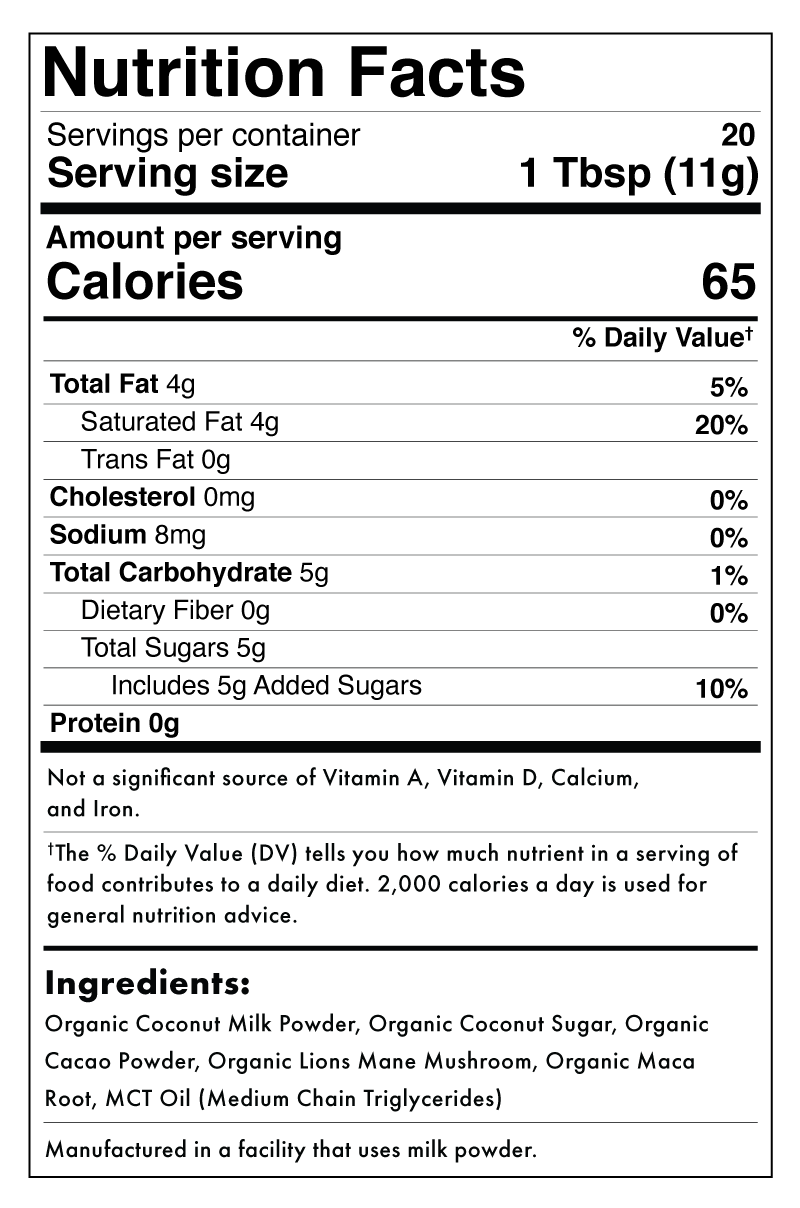 Nutrition Facts

Servings per container 20
Serving size 1 Tbsp (11g)

Amount per serving
Calories 65

% Daily Value$^{†}$

Total Fat 4g 5%
Saturated Fat 4g 20%
Trans Fat 0g
Cholesterol 0mg 0%
Sodium 8mg 0%
Total Carbohydrate 5g 1%
Dietary Fiber 0g 0%
Total Sugars 5g
Includes 5g Added Sugars 10%
Protein 0g

Not a significant source of Vitamin A, Vitamin D, Calcium, and Iron.

$^{†}$The % Daily Value (DV) tells you how much nutrient in a serving of food contributes to a daily diet. 2,000 calories a day is used for general nutrition advice.

Ingredients:

Organic Coconut Milk Powder, Organic Coconut Sugar, Organic Cacao Powder, Organic Lions Mane Mushroom, Organic Maca Root, MCT Oil (Medium Chain Triglycerides)

Manufactured in a facility that uses milk powder.